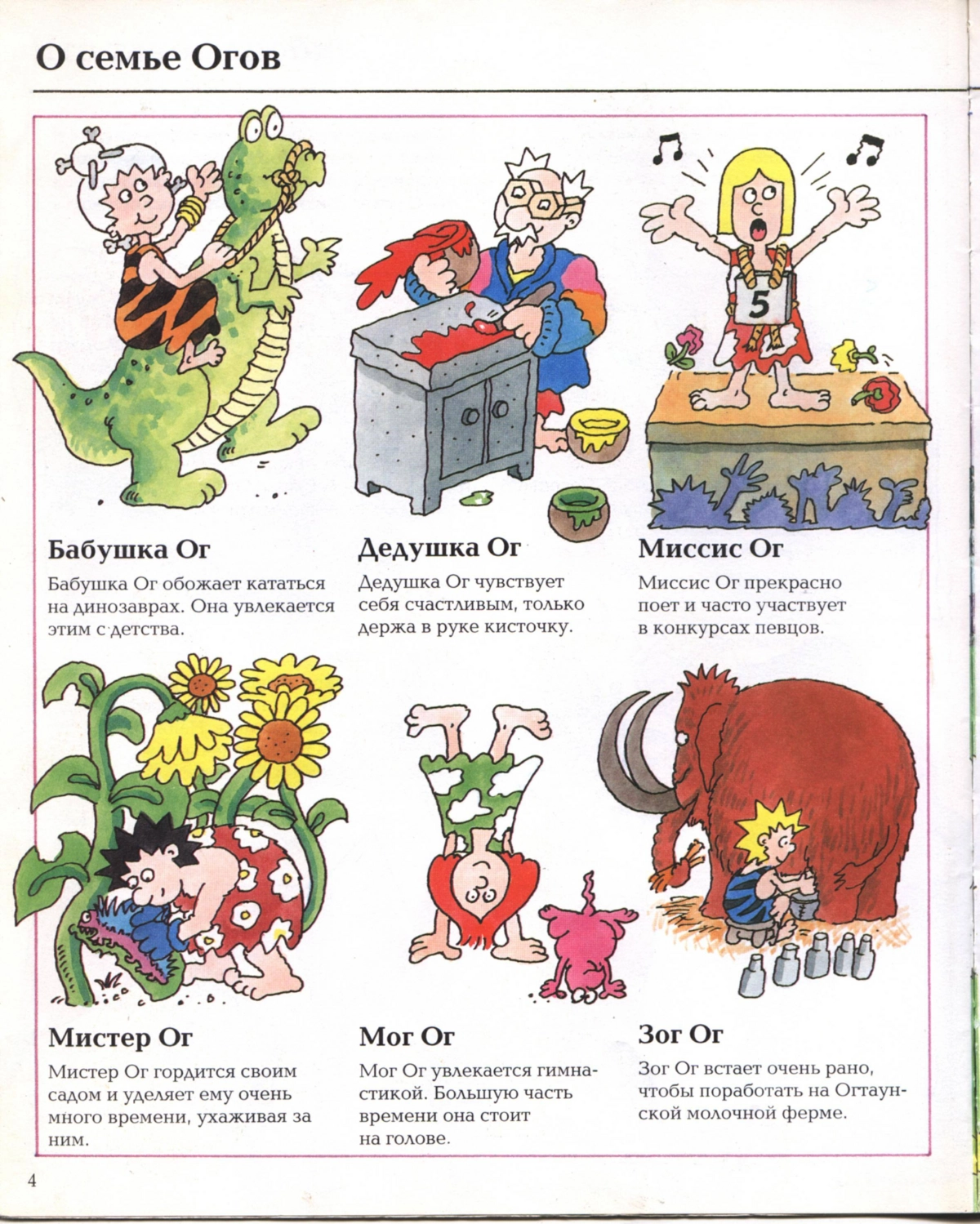 О семье Огов

5

Бабушка Ог

Бабушка Ог обожает кататься на динозаврах. Она увлекается этим с детства.

Дедушка Ог

Дедушка Ог чувствует себя счастливым, только держа в руке кисточку.

Миссис Ог

Миссис Ог прекрасно поет и часто участвует в конкурсах певцов.

Мистер Ог

Мистер Ог гордится своим садом и уделяет ему очень много времени, ухаживая за ним.

Мог Ог

Мог Ог увлекается гимнастикой. Большую часть времени она стоит на голове.

Зог Ог

Зог Ог встает очень рано, чтобы поработать на Огтаунской молочной ферме.

4